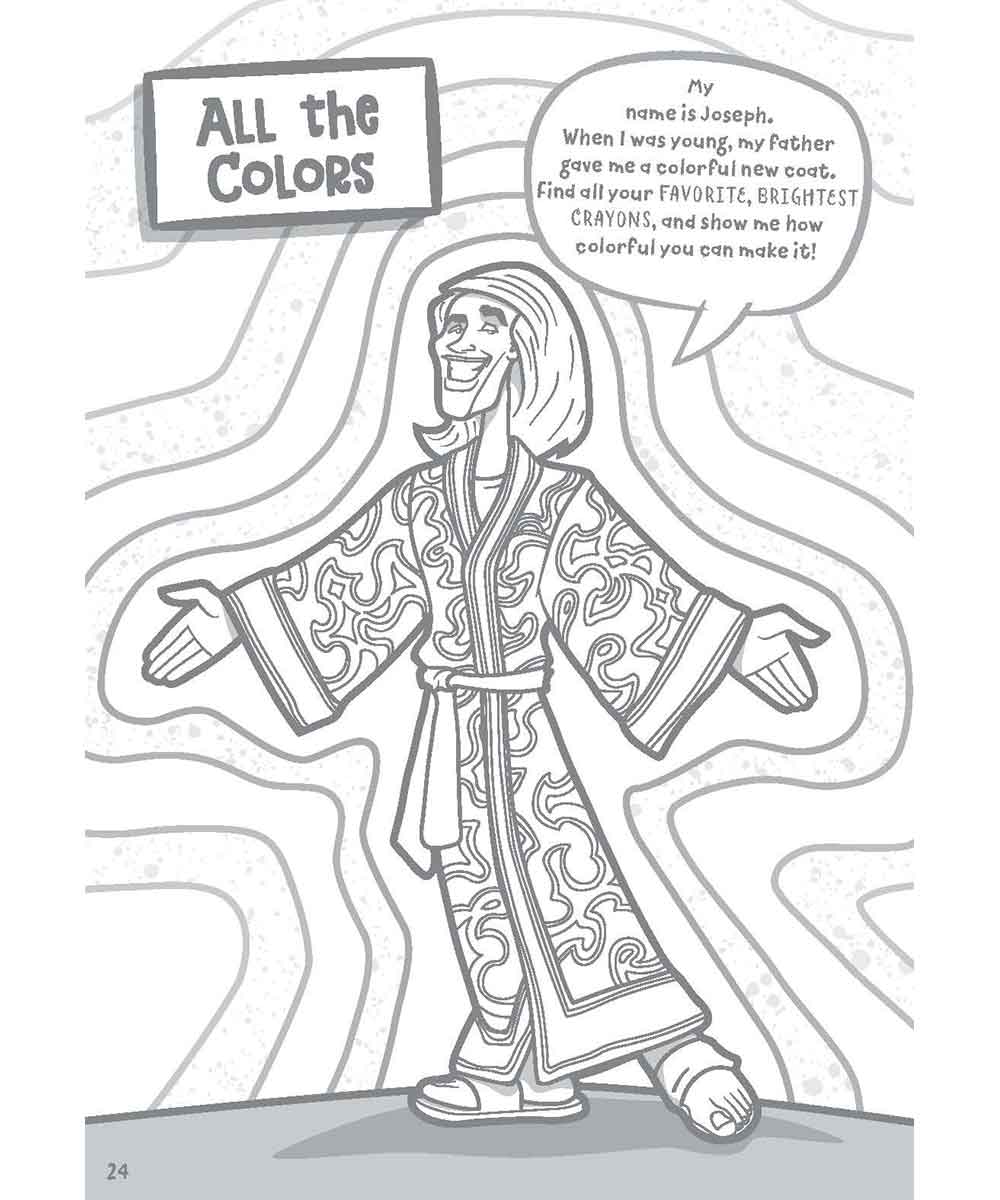 All the Colors

My name is Joseph. When I was young, my father gave me a colorful new coat. Find all your FAVORITE, BRIGHTEST CRAYONS, and show me how colorful you can make it!

24